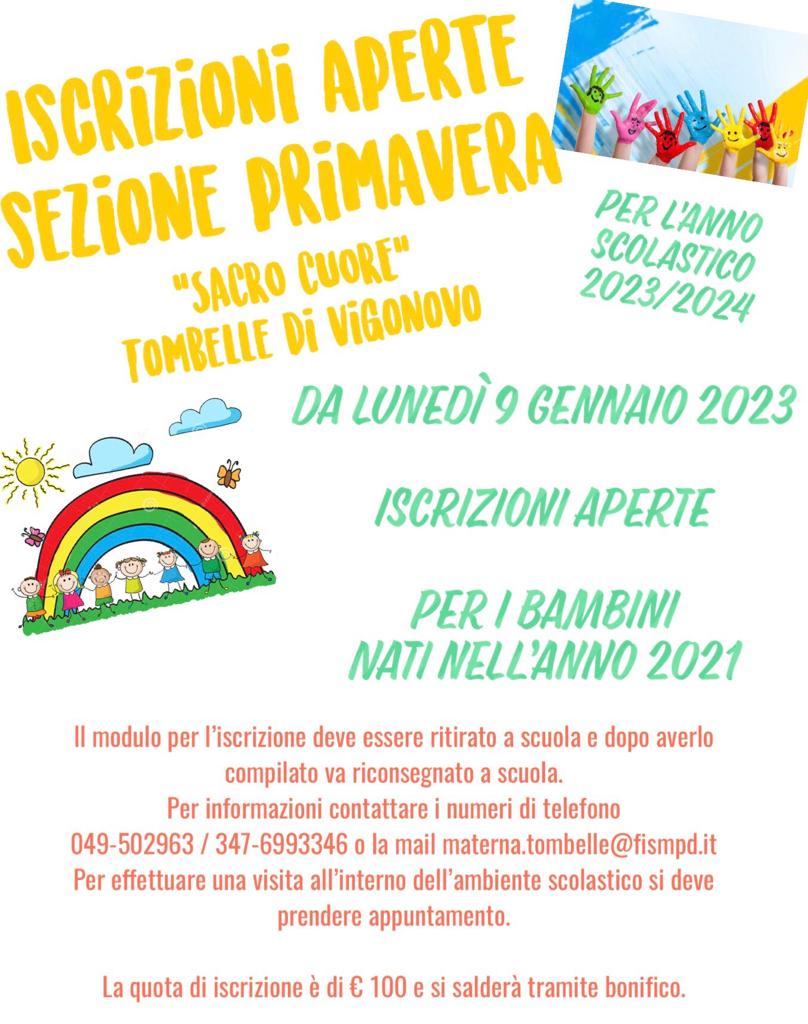 ISCRIZIONI APERTE SEZIONE PRIMAVERA

"SACRO CUORE" TOMBELLE DI VIGONOVO

PER L'ANNO SCOLASTICO 2023/2024

DA LUNEDÌ 9 GENNAIO 2023

ISCRIZIONI APERTE

PER I BAMBINI NATI NELL'ANNO 2021

Il modulo per l'iscrizione deve essere ritirato a scuola e dopo averlo compilato va riconsegnato a scuola.
Per informazioni contattare i numeri di telefono 049-502963 / 347-6993346 o la mail materna.tombelle@fismpd.it
Per effettuare una visita all'interno dell'ambiente scolastico si deve prendere appuntamento.

La quota di iscrizione è di € 100 e si salderà tramite bonifico.